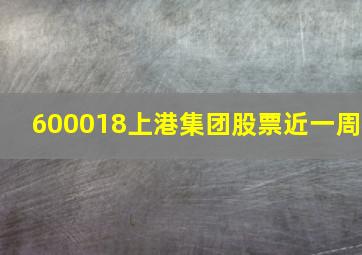 600018上港集团股票近一周